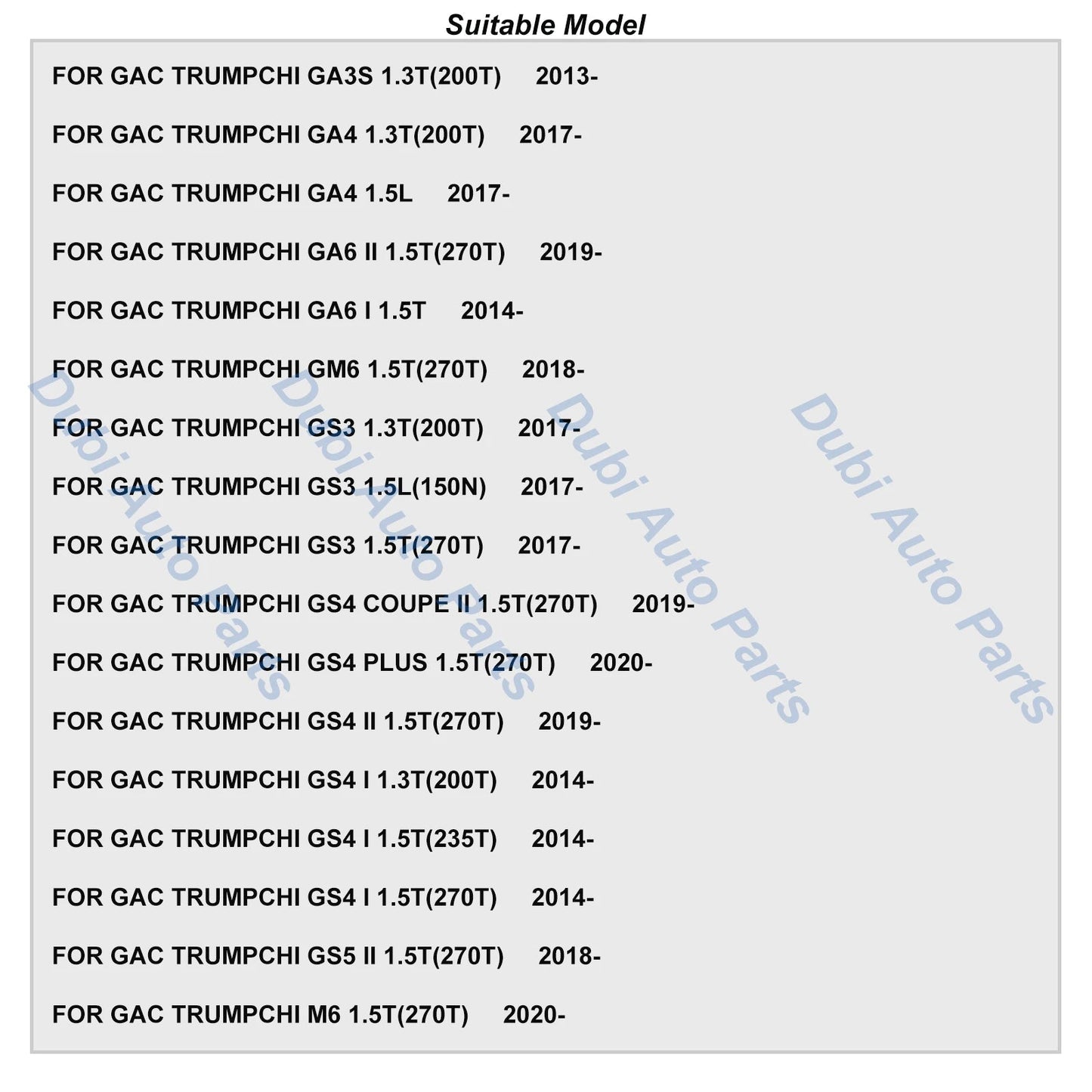 Suitable Model

FOR GAC TRUMPCHI GA3S 1.3T(200T) 2013-

FOR GAC TRUMPCHI GA4 1.3T(200T) 2017-

FOR GAC TRUMPCHI GA4 1.5L 2017-

FOR GAC TRUMPCHI GA6 II 1.5T(270T) 2019-

FOR GAC TRUMPCHI GA6 I 1.5T 2014-

FOR GAC TRUMPCHI GM6 1.5T(270T) 2018-

FOR GAC TRUMPCHI GS3 1.3T(200T) 2017-

FOR GAC TRUMPCHI GS3 1.5L(150N) 2017-

FOR GAC TRUMPCHI GS3 1.5T(270T) 2017-

FOR GAC TRUMPCHI GS4 COUPE II 1.5T(270T) 2019-

FOR GAC TRUMPCHI GS4 PLUS 1.5T(270T) 2020-

FOR GAC TRUMPCHI GS4 II 1.5T(270T) 2019-

FOR GAC TRUMPCHI GS4 I 1.3T(200T) 2014-

FOR GAC TRUMPCHI GS4 I 1.5T(235T) 2014-

FOR GAC TRUMPCHI GS4 I 1.5T(270T) 2014-

FOR GAC TRUMPCHI GS5 II 1.5T(270T) 2018-

FOR GAC TRUMPCHI M6 1.5T(270T) 2020-

Dubi Auto Parts Dubi Auto Parts Dubi Auto Parts Dubi Auto Parts